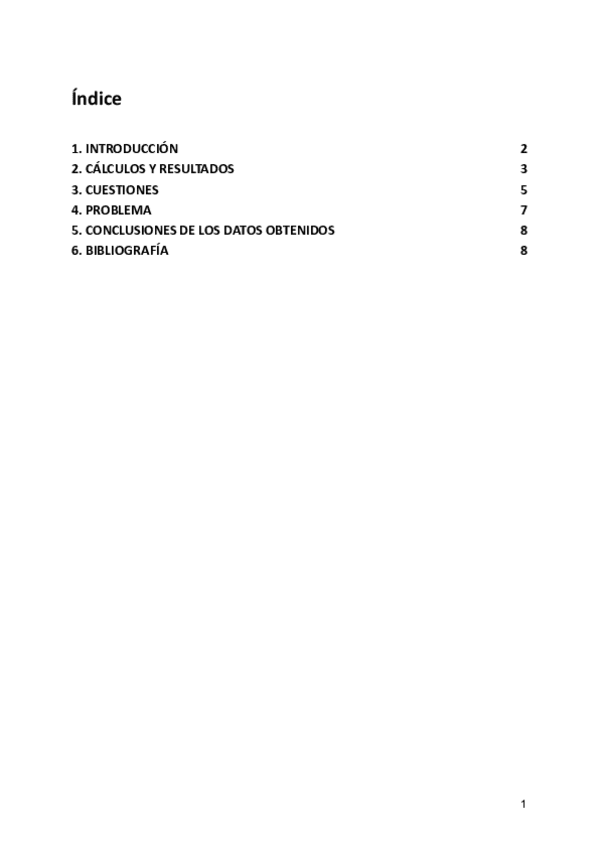 Índice

1. INTRODUCCIÓN 2
2. CÁLCULOS Y RESULTADOS 3
3. CUESTIONES 5
4. PROBLEMA 7
5. CONCLUSIONES DE LOS DATOS OBTENIDOS 8
6. BIBLIOGRAFÍA 8

1